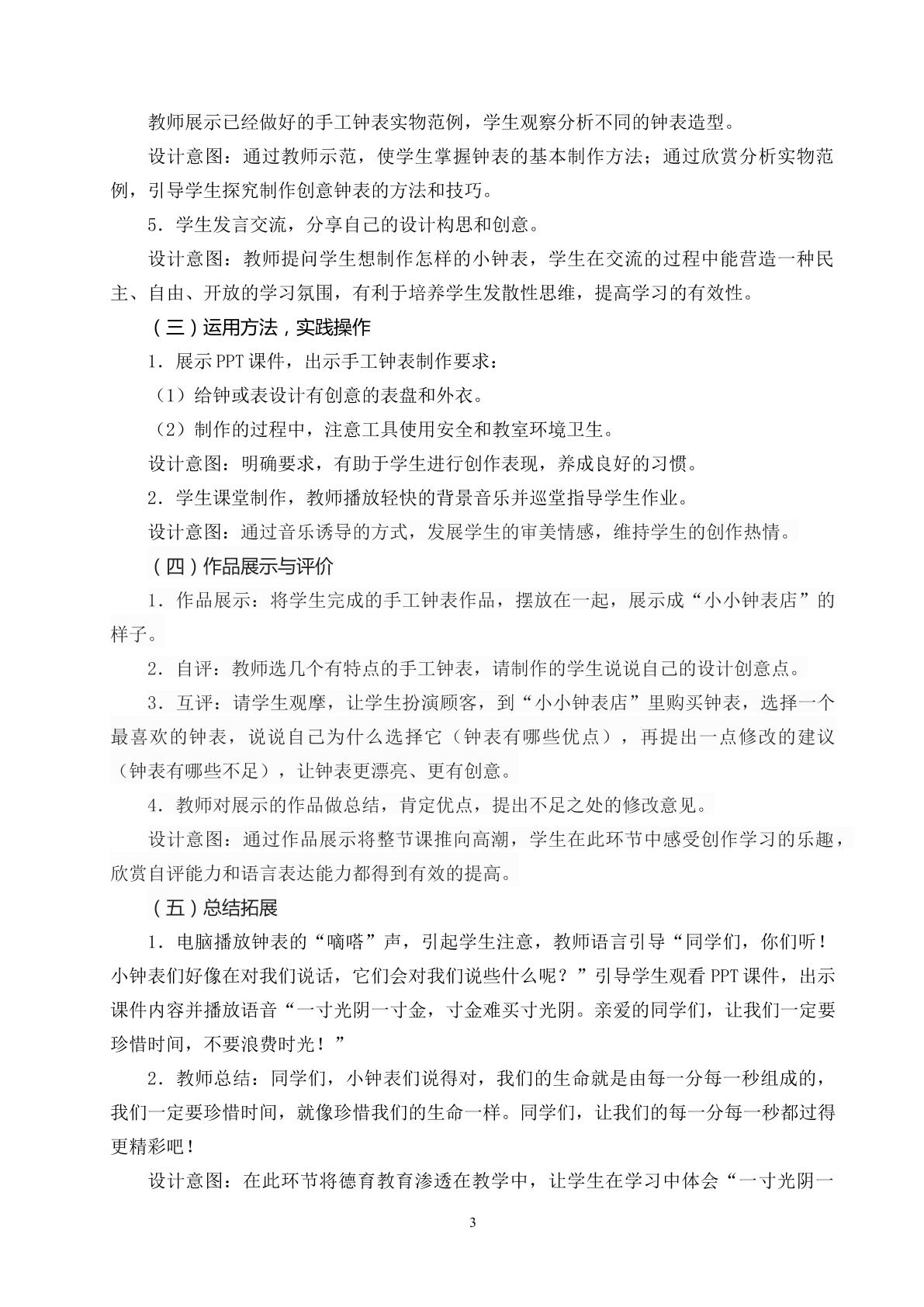 教师展示已经做好的手工钟表实物范例，学生观察分析不同的钟表造型。

设计意图：通过教师示范，使学生掌握钟表的基本制作方法；通过欣赏分析实物范例，引导学生探究制作创意钟表的方法和技巧。

5．学生发言交流，分享自己的设计构思和创意。

设计意图：教师提问学生想制作怎样的小钟表，学生在交流的过程中能营造一种民主、自由、开放的学习氛围，有利于培养学生发散性思维，提高学习的有效性。

（三）运用方法，实践操作

1．展示PPT课件，出示手工钟表制作要求：

（1）给钟或表设计有创意的表盘和外衣。

（2）制作的过程中，注意工具使用安全和教室环境卫生。

设计意图：明确要求，有助于学生进行创作表现，养成良好的习惯。

2．学生课堂制作，教师播放轻快的背景音乐并巡堂指导学生作业。

设计意图：通过音乐诱导的方式，发展学生的审美情感，维持学生的创作热情。

（四）作品展示与评价

1．作品展示：将学生完成的手工钟表作品，摆放在一起，展示成“小小钟表店”的样子。

2．自评：教师选几个有特点的手工钟表，请制作的学生说说自己的设计创意点。

3．互评：请学生观摩，让学生扮演顾客，到“小小钟表店”里购买钟表，选择一个最喜欢的钟表，说说自己为什么选择它（钟表有哪些优点），再提出一点修改的建议（钟表有哪些不足），让钟表更漂亮、更有创意。

4．教师对展示的作品做总结，肯定优点，提出不足之处的修改意见。

设计意图：通过作品展示将整节课推向高潮，学生在此环节中感受创作学习的乐趣，欣赏自评能力和语言表达能力都得到有效的提高。

（五）总结拓展

1．电脑播放钟表的“嘀嗒”声，引起学生注意，教师语言引导“同学们，你们听！小钟表们好像在对我们说话，它们会对我们说些什么呢？”引导学生观看PPT课件，出示课件内容并播放语音“一寸光阴一寸金，寸金难买寸光阴。亲爱的同学们，让我们一定要珍惜时间，不要浪费时光！”

2．教师总结：同学们，小钟表们说得对，我们的生命就是由每一分每一秒组成的，我们一定要珍惜时间，就像珍惜我们的生命一样。同学们，让我们的每一分每一秒都过得更精彩吧！

设计意图：在此环节将德育教育渗透在教学中，让学生在学习中体会“一寸光阴一

3